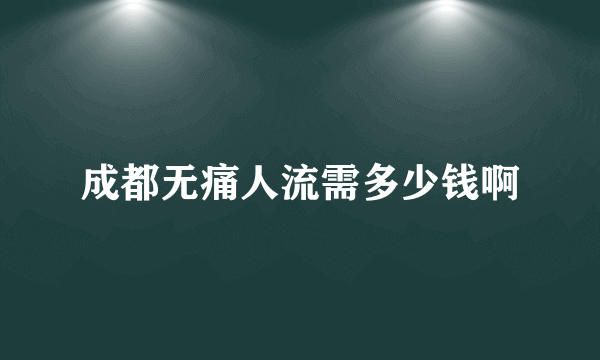 成都无痛人流需多少钱啊